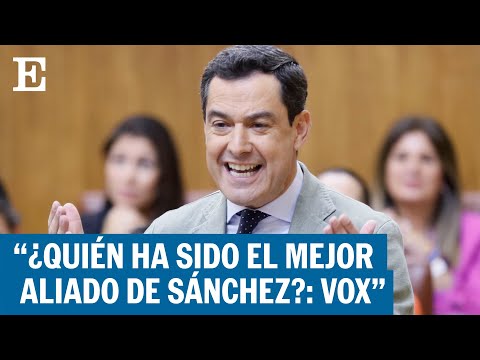 E

“¿QUIÉN HA SIDO EL MEJOR ALIADO DE SÁNCHEZ?: VOX”